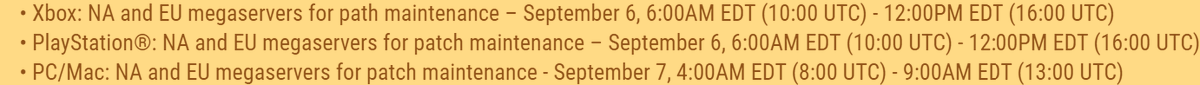 • Xbox: NA and EU megaservers for path maintenance – September 6, 6:00AM EDT (10:00 UTC) - 12:00PM EDT (16:00 UTC)
• PlayStation®: NA and EU megaservers for patch maintenance – September 6, 6:00AM EDT (10:00 UTC) - 12:00PM EDT (16:00 UTC)
• PC/Mac: NA and EU megaservers for patch maintenance - September 7, 4:00AM EDT (8:00 UTC) - 9:00AM EDT (13:00 UTC)